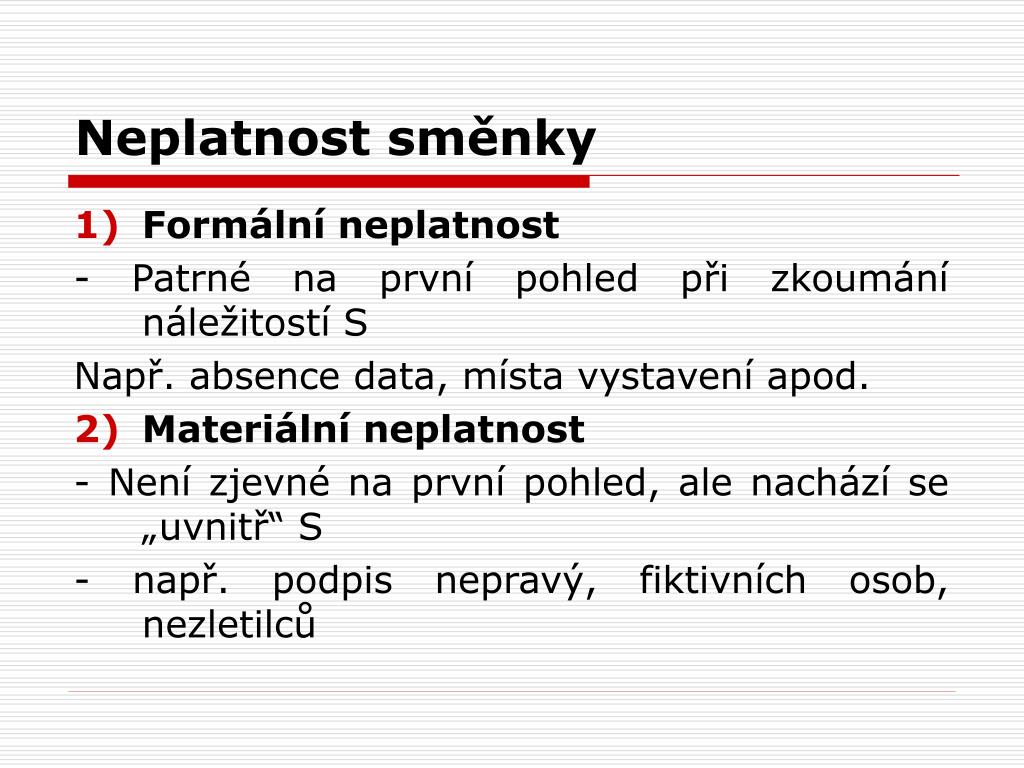 Neplatnost směnky

1) Formální neplatnost

- Patrné na první pohled při zkoumání náležitostí S

Např. absence data, místa vystavení apod.

2) Materiální neplatnost

- Není zjevné na první pohled, ale nachází se „uvnitř“ S

- např. podpis nepravý, fiktivních osob, nezletilců